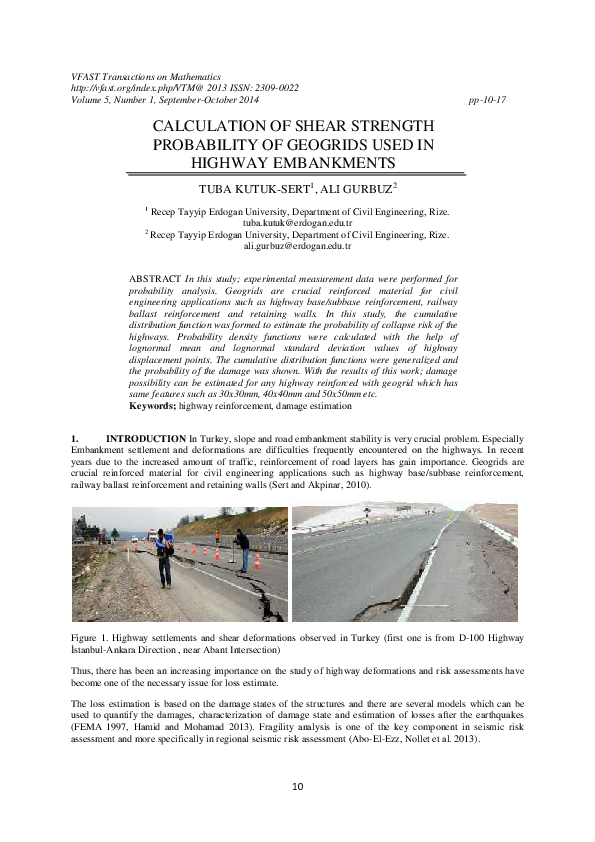 VFAST Transactions on Mathematics
http://vfast.org/index.php/VTM@ 2013 ISSN: 2309-0022
Volume 5, Number 1, September-October 2014 pp-10-17

CALCULATION OF SHEAR STRENGTH PROBABILITY OF GEOGRIDS USED IN HIGHWAY EMBANKMENTS

TUBA KUTUK-SERT$^1$, ALI GURBUZ$^2$

$^1$ Recep Tayyip Erdogan University, Department of Civil Engineering, Rize. tuba.kutuk@erdogan.edu.tr
$^2$ Recep Tayyip Erdogan University, Department of Civil Engineering, Rize. ali.gurbuz@erdogan.edu.tr

ABSTRACT In this study; experimental measurement data were performed for probability analysis. Geogrids are crucial reinforced material for civil engineering applications such as highway base/subbase reinforcement, railway ballast reinforcement and retaining walls. In this study, the cumulative distribution function was formed to estimate the probability of collapse risk of the highways. Probability density functions were calculated with the help of lognormal mean and lognormal standard deviation values of highway displacement points. The cumulative distribution functions were generalized and the probability of the damage was shown. With the results of this work; damage possibility can be estimated for any highway reinforced with geogrid which has same features such as 30x30mm, 40x40mm and 50x50mm etc.
Keywords; highway reinforcement, damage estimation

1. INTRODUCTION In Turkey, slope and road embankment stability is very crucial problem. Especially Embankment settlement and deformations are difficulties frequently encountered on the highways. In recent years due to the increased amount of traffic, reinforcement of road layers has gain importance. Geogrids are crucial reinforced material for civil engineering applications such as highway base/subbase reinforcement, railway ballast reinforcement and retaining walls (Sert and Akpinar, 2010).

Figure 1. Highway settlements and shear deformations observed in Turkey (first one is from D-100 Highway İstanbul-Ankara Direction , near Abant Intersection)

Thus, there has been an increasing importance on the study of highway deformations and risk assessments have become one of the necessary issue for loss estimate.

The loss estimation is based on the damage states of the structures and there are several models which can be used to quantify the damages, characterization of damage state and estimation of losses after the earthquakes (FEMA 1997, Hamid and Mohamad 2013). Fragility analysis is one of the key component in seismic risk assessment and more specifically in regional seismic risk assessment (Abo-El-Ezz, Nollet et al. 2013).

10